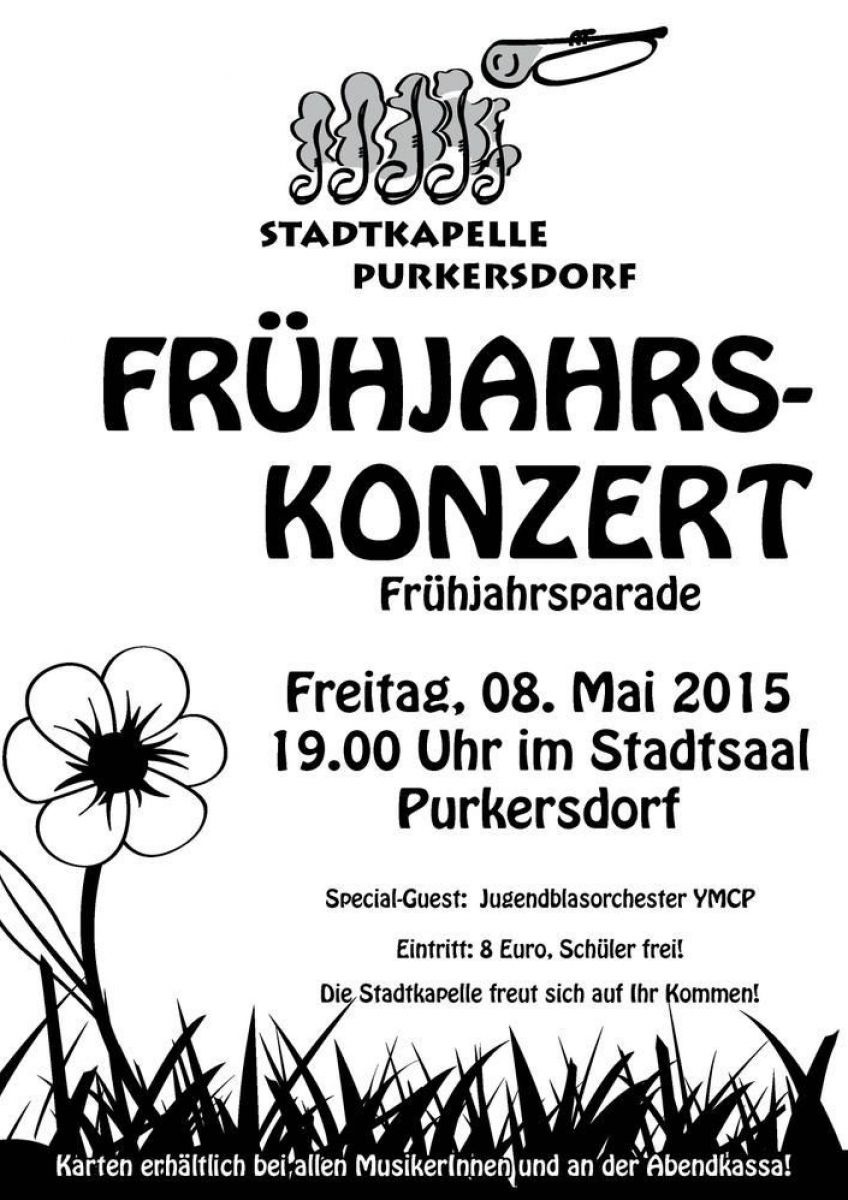 STADTKAPELLE
PURKERSDORF

FRÜHJAHRS-
KONZERT

Frühjahrsparade

Freitag, 08. Mai 2015
19.00 Uhr im Stadtsaal
Purkersdorf

Special-Guest: Jugendblasorchester YMCP

Eintritt: 8 Euro, Schüler frei!

Die Stadtkapelle freut sich auf Ihr Kommen!

Karten erhältlich bei allen MusikerInnen und an der Abendkassa!